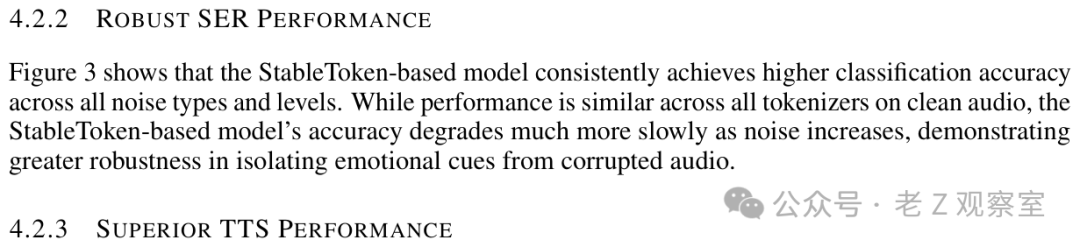 4.2.2 ROBUST SER PERFORMANCE

Figure 3 shows that the StableToken-based model consistently achieves higher classification accuracy across all noise types and levels. While performance is similar across all tokenizers on clean audio, the StableToken-based model's accuracy degrades much more slowly as noise increases, demonstrating greater robustness in isolating emotional cues from corrupted audio.

公众号 · 老 Z 观察室

4.2.3 SUPERIOR TTS PERFORMANCE